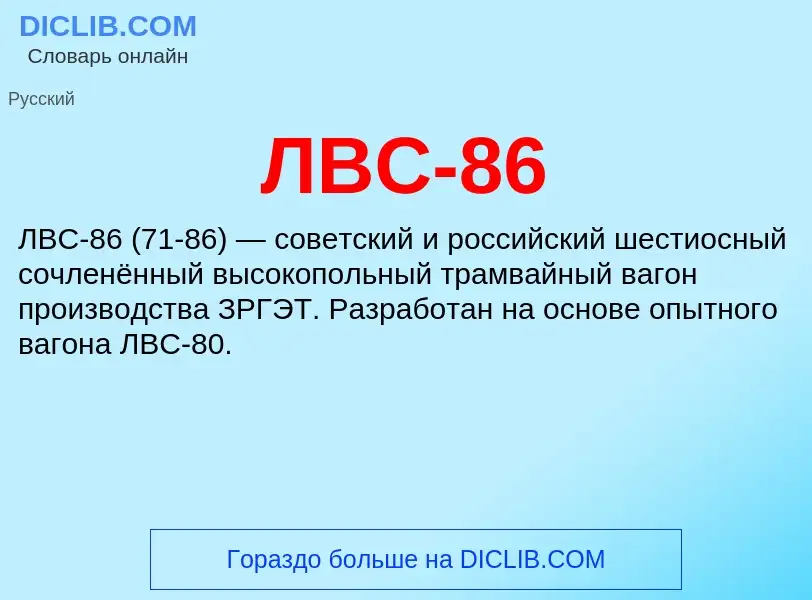 DICLIB.COM
Словарь онлайн

Русский

ЛВС-86

ЛВС-86 (71-86) — советский и российский шестиосный сочленённый высокопольный трамвайный вагон производства ЗРГЭТ. Разработан на основе опытного вагона ЛВС-80.

Гораздо больше на DICLIB.COM